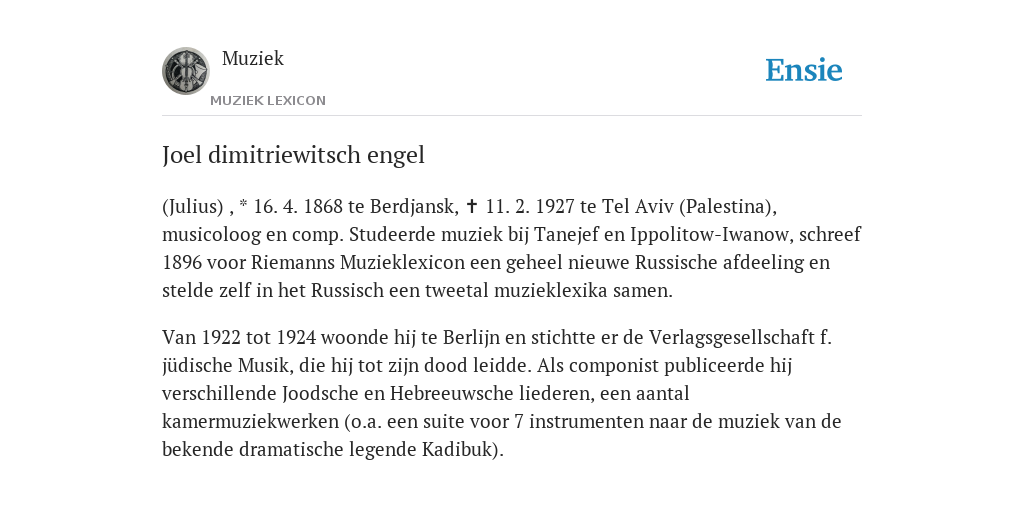 Muziek

MUZIEK LEXICON

Ensie

Joel dimitriewitsch engel

(Julius) , * 16. 4. 1868 te Berdjansk, ✝ 11. 2. 1927 te Tel Aviv (Palestina), musicoloog en comp. Studeerde muziek bij Tanejef en Ippolitow-Iwanow, schreef 1896 voor Riemanns Muzieklexicon een geheel nieuwe Russische afdeeling en stelde zelf in het Russisch een tweetal muzieklexika samen.

Van 1922 tot 1924 woonde hij te Berlijn en stichtte er de Verlagsgesellschaft f. jüdische Musik, die hij tot zijn dood leidde. Als componist publiceerde hij verschillende Joodsche en Hebreeuwsche liederen, een aantal kamermuziekwerken (o.a. een suite voor 7 instrumenten naar de muziek van de bekende dramatische legende Kadibuk).